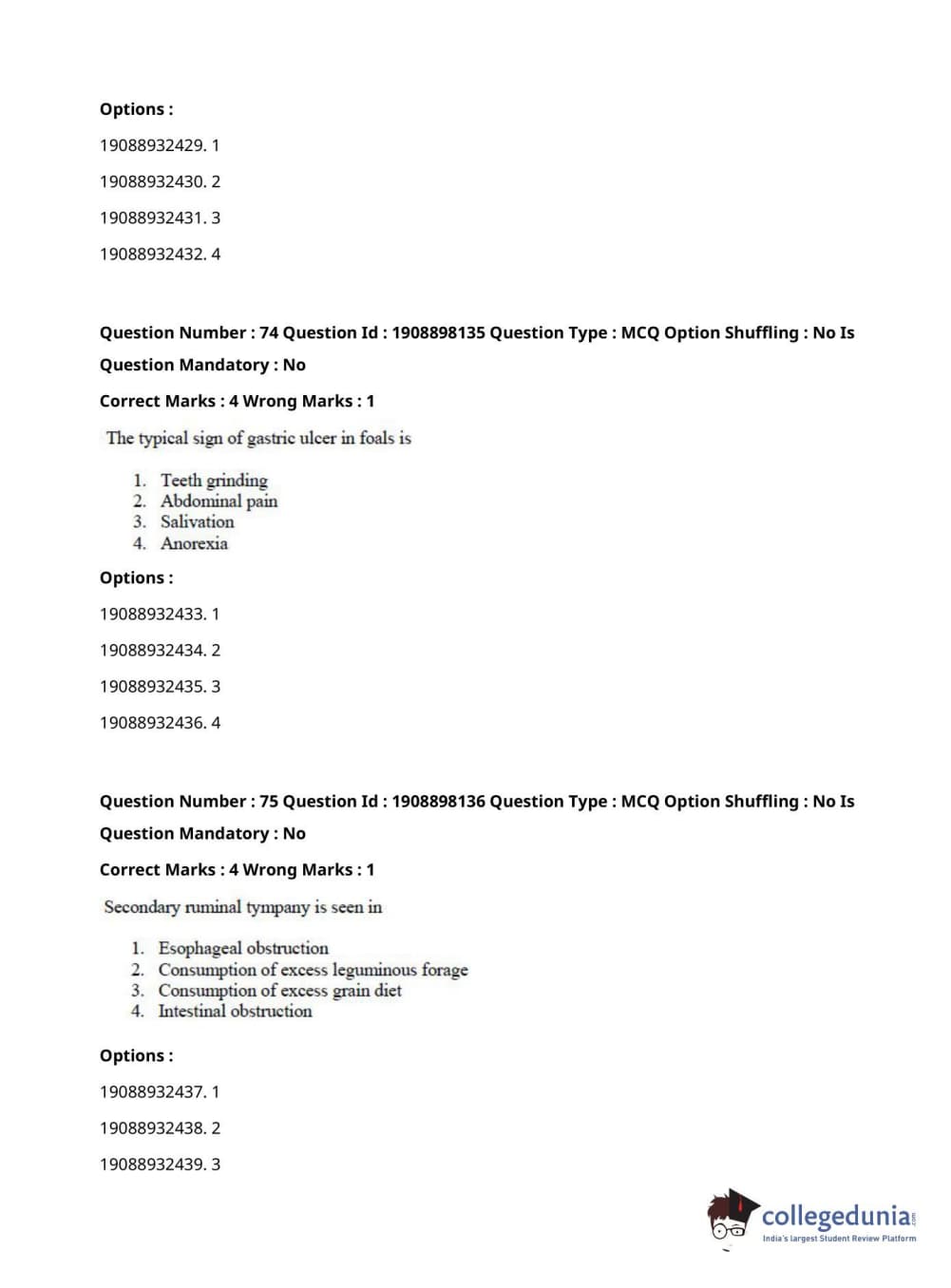 Options :

19088932429. 1

19088932430. 2

19088932431. 3

19088932432. 4

Question Number : 74 Question Id : 1908898135 Question Type : MCQ Option Shuffling : No Is Question Mandatory : No

Correct Marks : 4 Wrong Marks : 1

The typical sign of gastric ulcer in foals is

1. Teeth grinding
2. Abdominal pain
3. Salivation
4. Anorexia

Options :

19088932433. 1

19088932434. 2

19088932435. 3

19088932436. 4

Question Number : 75 Question Id : 1908898136 Question Type : MCQ Option Shuffling : No Is Question Mandatory : No

Correct Marks : 4 Wrong Marks : 1

Secondary ruminal tympany is seen in

1. Esophageal obstruction
2. Consumption of excess leguminous forage
3. Consumption of excess grain diet
4. Intestinal obstruction

Options :

19088932437. 1

19088932438. 2

19088932439. 3

collegedunia.com
India's largest Student Review Platform